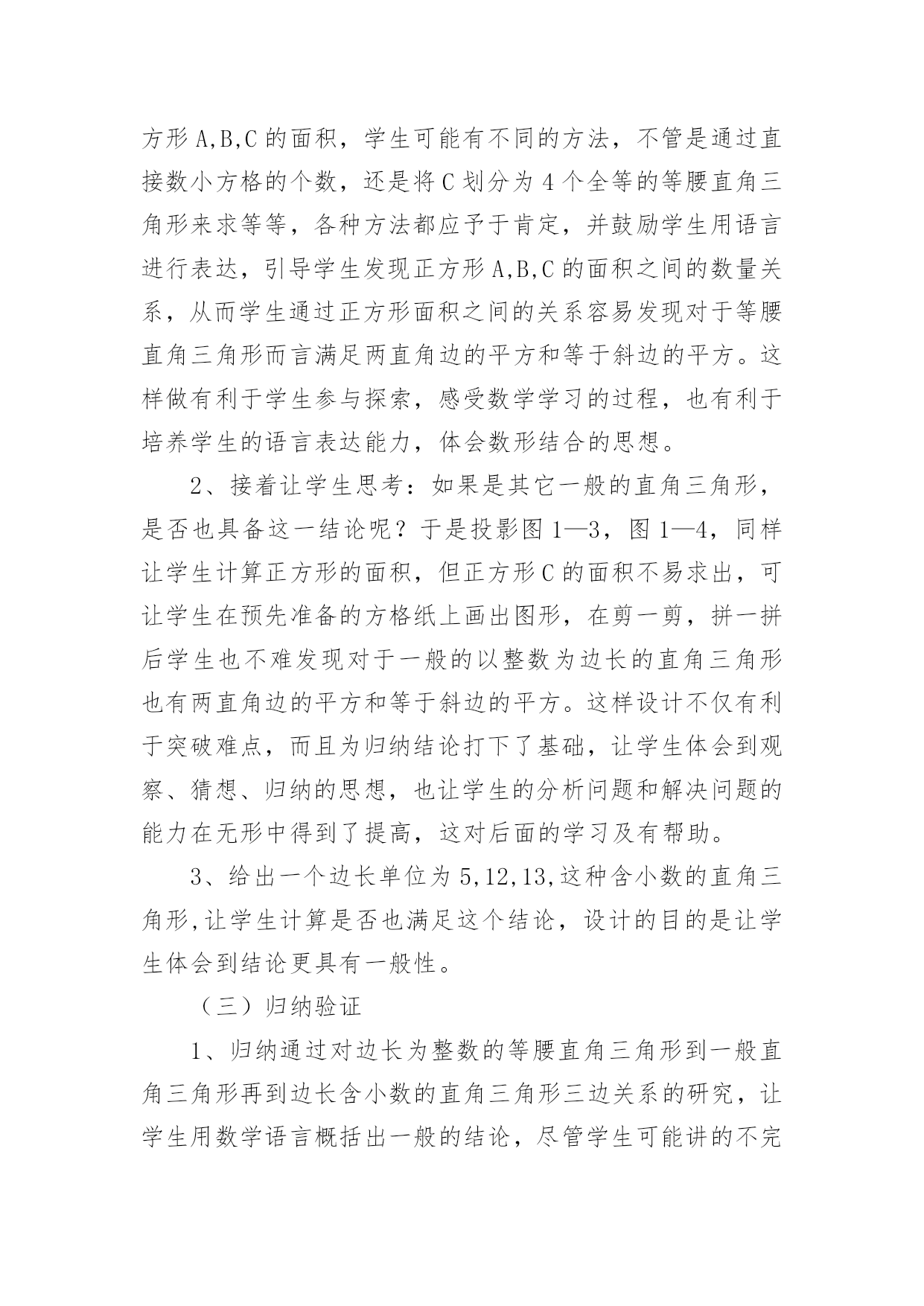 方形 A,B,C 的面积，学生可能有不同的方法，不管是通过直接数小方格的个数，还是将 C 划分为 4 个全等的等腰直角三角形来求等等，各种方法都应予于肯定，并鼓励学生用语言进行表达，引导学生发现正方形 A,B,C 的面积之间的数量关系，从而学生通过正方形面积之间的关系容易发现对于等腰直角三角形而言满足两直角边的平方和等于斜边的平方。这样做有利于学生参与探索，感受数学学习的过程，也有利于培养学生的语言表达能力，体会数形结合的思想。

2、接着让学生思考：如果是其它一般的直角三角形，是否也具备这一结论呢？于是投影图 1—3，图 1—4，同样让学生计算正方形的面积，但正方形 C 的面积不易求出，可让学生在预先准备的方格纸上画出图形，在剪一剪，拼一拼后学生也不难发现对于一般的以整数为边长的直角三角形也有两直角边的平方和等于斜边的平方。这样设计不仅有利于突破难点，而且为归纳结论打下了基础，让学生体会到观察、猜想、归纳的思想，也让学生的分析问题和解决问题的能力在无形中得到了提高，这对后面的学习及有帮助。

3、给出一个边长单位为 5,12,13,这种含小数的直角三角形,让学生计算是否也满足这个结论，设计的目的是让学生体会到结论更具有一般性。

（三）归纳验证

1、归纳通过对边长为整数的等腰直角三角形到一般直角三角形再到边长含小数的直角三角形三边关系的研究，让学生用数学语言概括出一般的结论，尽管学生可能讲的不完